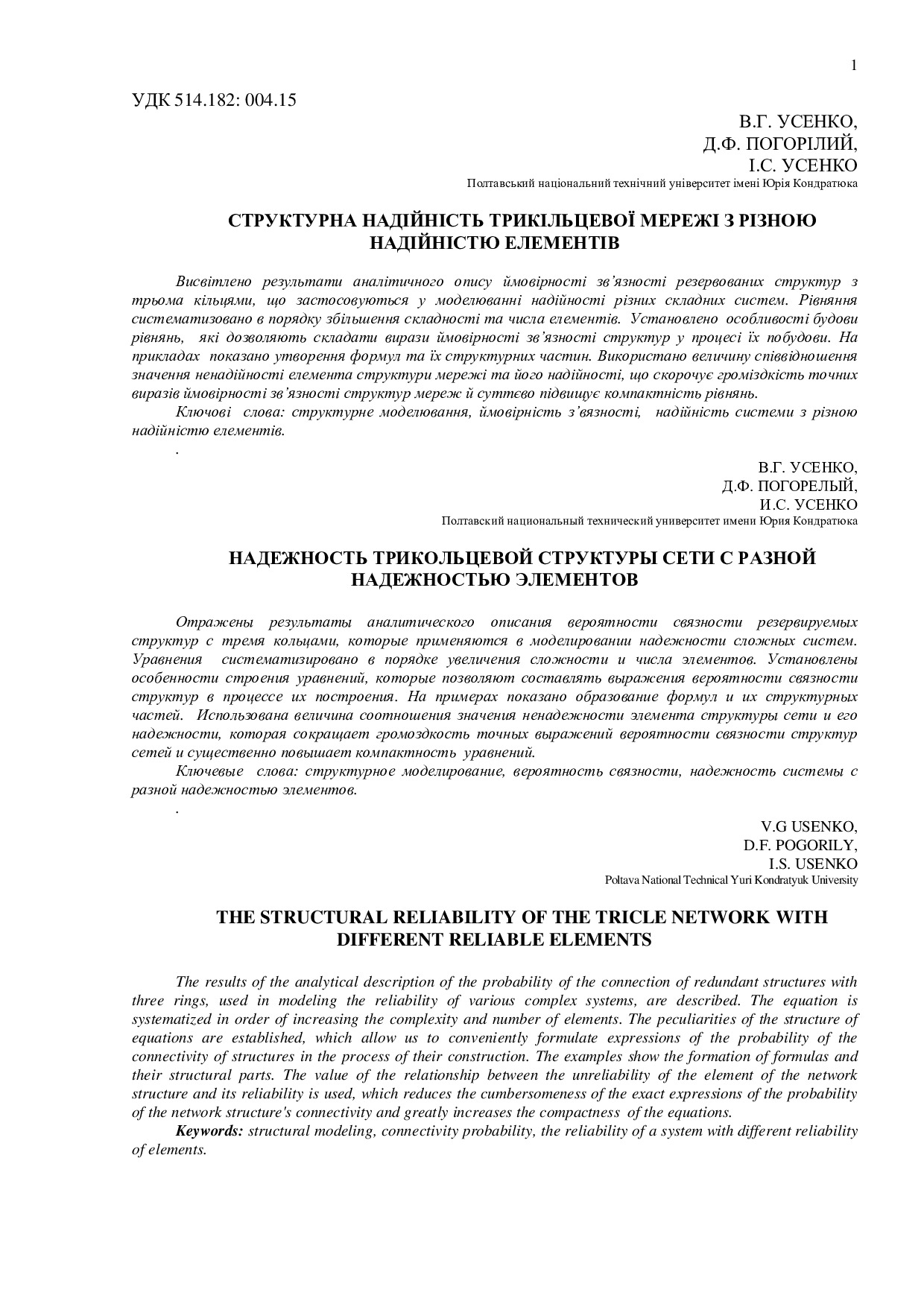 1

УДК 514.182: 004.15

В.Г. УСЕНКО,
Д.Ф. ПОГОРІЛИЙ,
І.С. УСЕНКО
Полтавський національний технічний університет імені Юрія Кондратюка

СТРУКТУРНА НАДІЙНІСТЬ ТРИКІЛЬЦЕВОЇ МЕРЕЖІ З РІЗНОЮ НАДІЙНІСТЮ ЕЛЕМЕНТІВ

Висвітлено результати аналітичного опису ймовірності зв'язності резервованих структур з трьома кільцями, що застосовуються у моделюванні надійності різних складних систем. Рівняння систематизовано в порядку збільшення складності та числа елементів. Установлено особливості будови рівнянь, які дозволяють складати вирази ймовірності зв'язності структур у процесі їх побудови. На прикладах показано утворення формул та їх структурних частин. Використано величину співвідношення значення ненадійності елемента структури мережі та його надійності, що скорочує громіздкість точних виразів ймовірності зв'язності структур мереж й суттєво підвищує компактність рівнянь.

Ключові слова: структурне моделювання, ймовірність з'вязності, надійність системи з різною надійністю елементів.

.

В.Г. УСЕНКО,
Д.Ф. ПОГОРЕЛЫЙ,
И.С. УСЕНКО
Полтавский национальный технический университет имени Юрия Кондратюка

НАДЕЖНОСТЬ ТРИКОЛЬЦЕВОЙ СТРУКТУРЫ СЕТИ С РАЗНОЙ НАДЕЖНОСТЬЮ ЭЛЕМЕНТОВ

Отражены результаты аналитического описания вероятности связности резервируемых структур с тремя кольцами, которые применяются в моделировании надежности сложных систем. Уравнения систематизировано в порядке увеличения сложности и числа элементов. Установлены особенности строения уравнений, которые позволяют составлять выражения вероятности связности структур в процессе их построения. На примерах показано образование формул и их структурных частей. Использована величина соотношения значения ненадежности элемента структуры сети и его надежности, которая сокращает громоздкость точных выражений вероятности связности структур сетей и существенно повышает компактность уравнений.

Ключевые слова: структурное моделирование, вероятность связности, надежность системы с разной надежностью элементов.

.

V.G USENKO,
D.F. POGORILY,
I.S. USENKO
Poltava National Technical Yuri Kondratyuk University

THE STRUCTURAL RELIABILITY OF THE TRICLE NETWORK WITH DIFFERENT RELIABLE ELEMENTS

The results of the analytical description of the probability of the connection of redundant structures with three rings, used in modeling the reliability of various complex systems, are described. The equation is systematized in order of increasing the complexity and number of elements. The peculiarities of the structure of equations are established, which allow us to conveniently formulate expressions of the probability of the connectivity of structures in the process of their construction. The examples show the formation of formulas and their structural parts. The value of the relationship between the unreliability of the element of the network structure and its reliability is used, which reduces the cumbersomeness of the exact expressions of the probability of the network structure's connectivity and greatly increases the compactness of the equations.

Keywords: structural modeling, connectivity probability, the reliability of a system with different reliability of elements.